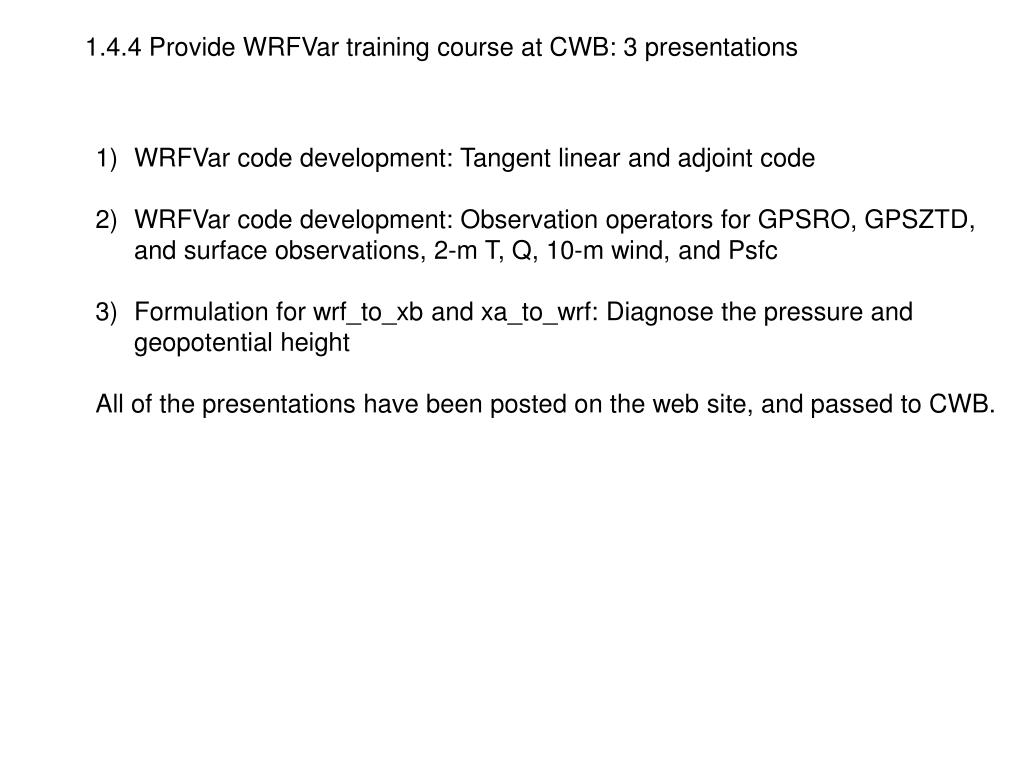 1.4.4 Provide WRFVar training course at CWB: 3 presentations

1) WRFVar code development: Tangent linear and adjoint code

2) WRFVar code development: Observation operators for GPSRO, GPSZTD, and surface observations, 2-m T, Q, 10-m wind, and Psfc

3) Formulation for wrf_to_xb and xa_to_wrf: Diagnose the pressure and geopotential height

All of the presentations have been posted on the web site, and passed to CWB.